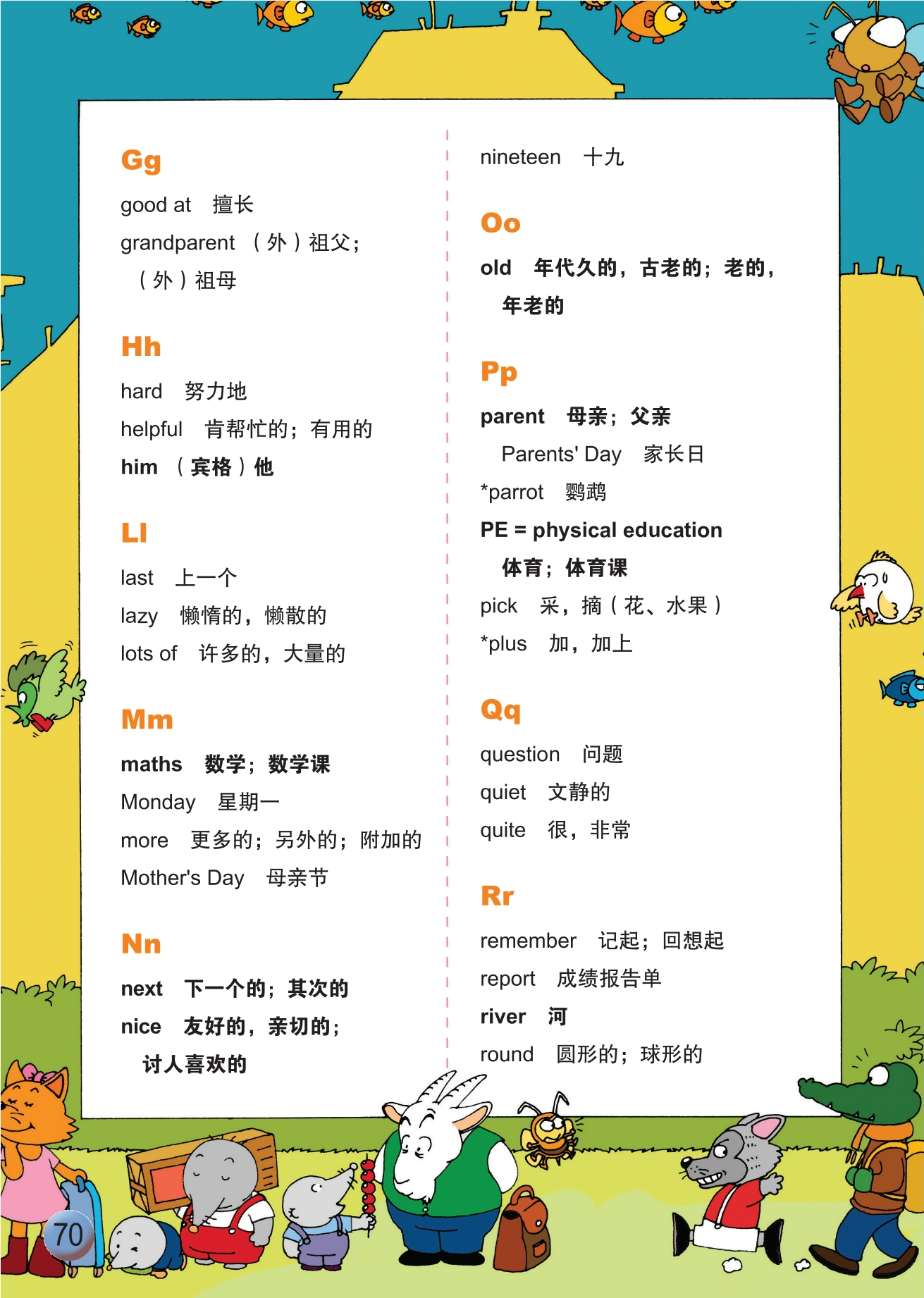 Gg

good at 擅长

grandparent （外）祖父；（外）祖母

Hh

hard 努力地

helpful 肯帮忙的；有用的

him （宾格）他

Ll

last 上一个

lazy 懒惰的，懒散的

lots of 许多的，大量的

Mm

maths 数学；数学课

Monday 星期一

more 更多的；另外的；附加的

Mother's Day 母亲节

Nn

next 下一个的；其次的

nice 友好的，亲切的；讨人喜欢的

nineteen 十九

Oo

old 年代久的，古老的；老的，年老的

Pp

parent 母亲；父亲

Parents' Day 家长日

*parrot 鹦鹉

PE = physical education 体育；体育课

pick 采，摘（花、水果）

*plus 加，加上

Qq

question 问题

quiet 文静的

quite 很，非常

Rr

remember 记起；回想起

report 成绩报告单

river 河

round 圆形的；球形的

70